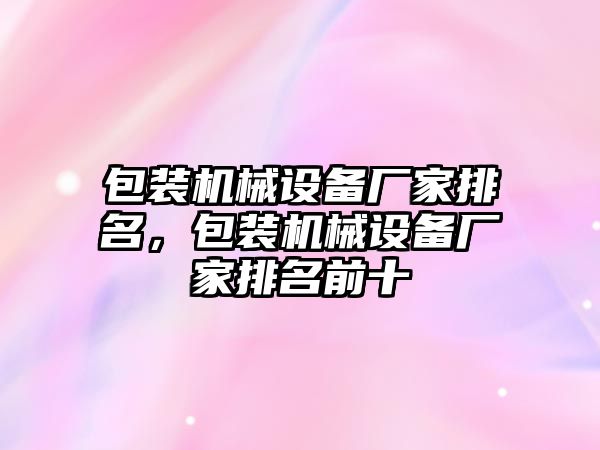 包装机械设备厂家排名，包装机械设备厂家排名前十